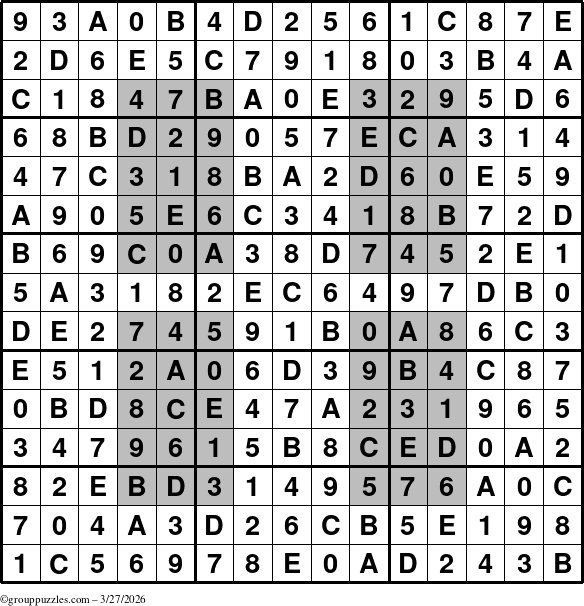 | 9 | 3 | A | 0 | B | 4 | D | 2 | 5 | 6 | 1 | C | 8 | 7 | E |
|---|---|---|---|---|---|---|---|---|---|---|---|---|---|---|
| 2 | D | 6 | E | 5 | C | 7 | 9 | 1 | 8 | 0 | 3 | B | 4 | A |
| C | 1 | 8 | 4 | 7 | B | A | 0 | E | 3 | 2 | 9 | 5 | D | 6 |
| 6 | 8 | B | D | 2 | 9 | 0 | 5 | 7 | E | C | A | 3 | 1 | 4 |
| 4 | 7 | C | 3 | 1 | 8 | B | A | 2 | D | 6 | 0 | E | 5 | 9 |
| A | 9 | 0 | 5 | E | 6 | C | 3 | 4 | 1 | 8 | B | 7 | 2 | D |
| B | 6 | 9 | C | 0 | A | 3 | 8 | D | 7 | 4 | 5 | 2 | E | 1 |
| 5 | A | 3 | 1 | 8 | 2 | E | C | 6 | 4 | 9 | 7 | D | B | 0 |
| D | E | 2 | 7 | 4 | 5 | 9 | 1 | B | 0 | A | 8 | 6 | C | 3 |
| E | 5 | 1 | 2 | A | 0 | 6 | D | 3 | 9 | B | 4 | C | 8 | 7 |
| 0 | B | D | 8 | C | E | 4 | 7 | A | 2 | 3 | 1 | 9 | 6 | 5 |
| 3 | 4 | 7 | 9 | 6 | 1 | 5 | B | 8 | C | E | D | 0 | A | 2 |
| 8 | 2 | E | B | D | 3 | 1 | 4 | 9 | 5 | 7 | 6 | A | 0 | C |
| 7 | 0 | 4 | A | 3 | D | 2 | 6 | C | B | 5 | E | 1 | 9 | 8 |
| 1 | C | 5 | 6 | 9 | 7 | 8 | E | 0 | A | D | 2 | 4 | 3 | B |

©grouppuzzles.com – 3/27/2026